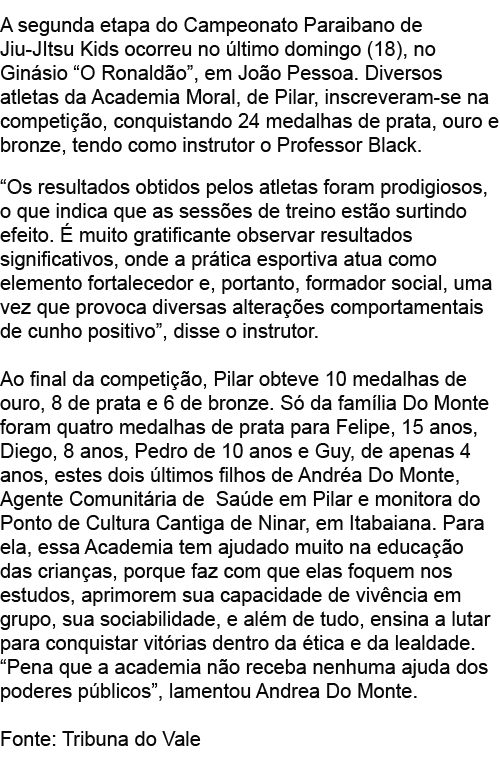 A segunda etapa do Campeonato Paraibano de Jiu-JItsu Kids ocorreu no último domingo (18), no Ginásio "O Ronaldão", em João Pessoa. Diversos atletas da Academia Moral, de Pilar, inscreveram-se na competição, conquistando 24 medalhas de prata, ouro e bronze, tendo como instrutor o Professor Black.

"Os resultados obtidos pelos atletas foram prodigiosos, o que indica que as sessões de treino estão surtindo efeito. É muito gratificante observar resultados significativos, onde a prática esportiva atua como elemento fortalecedor e, portanto, formador social, uma vez que provoca diversas alterações comportamentais de cunho positivo", disse o instrutor.

Ao final da competição, Pilar obteve 10 medalhas de ouro, 8 de prata e 6 de bronze. Só da família Do Monte foram quatro medalhas de prata para Felipe, 15 anos, Diego, 8 anos, Pedro de 10 anos e Guy, de apenas 4 anos, estes dois últimos filhos de Andréa Do Monte, Agente Comunitária de Saúde em Pilar e monitora do Ponto de Cultura Cantiga de Ninar, em Itabaiana. Para ela, essa Academia tem ajudado muito na educação das crianças, porque faz com que elas foquem nos estudos, aprimorem sua capacidade de vivência em grupo, sua sociabilidade, e além de tudo, ensina a lutar para conquistar vitórias dentro da ética e da lealdade. "Pena que a academia não receba nenhuma ajuda dos poderes públicos", lamentou Andrea Do Monte.

Fonte: Tribuna do Vale